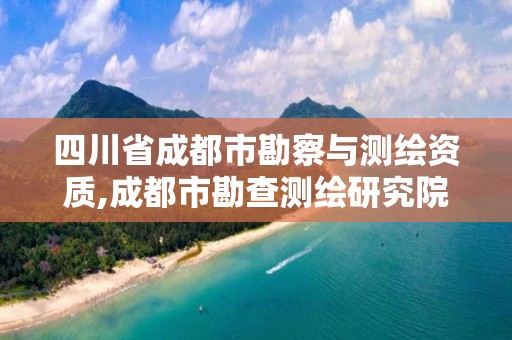 四川省成都市勘察与测绘资质,成都市勘查测绘研究院